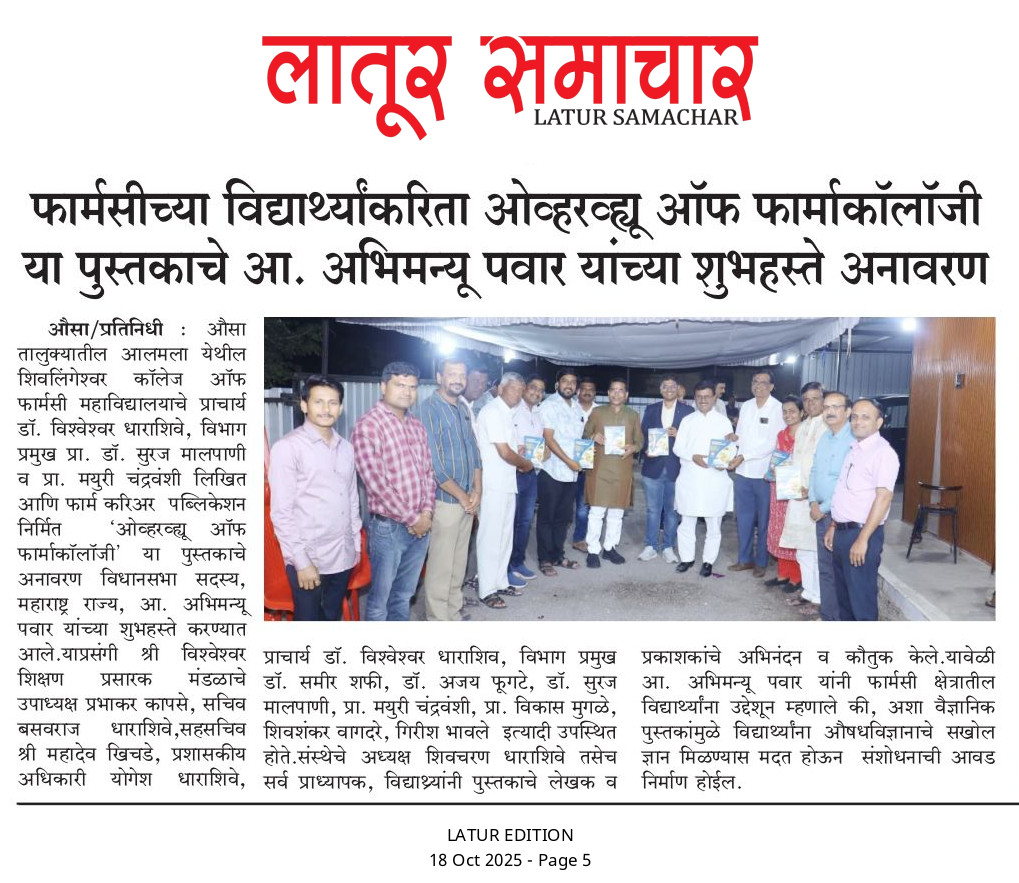 लातूर समाचार
LATUR SAMACHAR

फार्मसीच्या विद्यार्थ्यांकरिता ओव्हरव्ह्यू ऑफ फार्माकॉलॉजी या पुस्तकाचे आ. अभिमन्यू पवार यांच्या शुभहस्ते अनावरण

औसा/प्रतिनिधी : औसा तालुक्यातील आलमला येथील शिवलिंगेश्वर कॉलेज ऑफ फार्मसी महाविद्यालयाचे प्राचार्य डॉ. विश्वेश्वर धाराशिवे, विभाग प्रमुख प्रा. डॉ. सुरज मालपाणी व प्रा. मयुरी चंद्रवंशी लिखित आणि फार्म करिअर पब्लिकेशन निर्मित 'ओव्हरव्ह्यू ऑफ फार्माकॉलॉजी' या पुस्तकाचे अनावरण विधानसभा सदस्य, महाराष्ट्र राज्य, आ. अभिमन्यू पवार यांच्या शुभहस्ते करण्यात आले.याप्रसंगी श्री विश्वेश्वर शिक्षण प्रसारक मंडळाचे उपाध्यक्ष प्रभाकर कापसे, सचिव बसवराज धाराशिवे,सहसचिव श्री महादेव खिचडे, प्रशासकीय अधिकारी योगेश धाराशिवे, प्राचार्य डॉ. विश्वेश्वर धाराशिव, विभाग प्रमुख डॉ. समीर शफी, डॉ. अजय फूगटे, डॉ. सुरज मालपाणी, प्रा. मयुरी चंद्रवंशी, प्रा. विकास मुगळे, शिवशंकर वागदरे, गिरीश भावले इत्यादी उपस्थित होते.संस्थेचे अध्यक्ष शिवचरण धाराशिवे तसेच सर्व प्राध्यापक, विद्यार्थ्यांनी पुस्तकाचे लेखक व प्रकाशकांचे अभिनंदन व कौतुक केले.यावेळी आ. अभिमन्यू पवार यांनी फार्मसी क्षेत्रातील विद्यार्थ्यांना उद्देशून म्हणाले की, अशा वैज्ञानिक पुस्तकांमुळे विद्यार्थ्यांना औषधविज्ञानाचे सखोल ज्ञान मिळण्यास मदत होऊन संशोधनाची आवड निर्माण होईल.

LATUR EDITION
18 Oct 2025 - Page 5